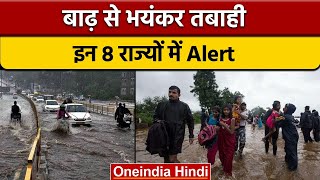 बाढ़ से भयंकर तबाही

इन 8 राज्यों में Alert

Oneindia Hindi